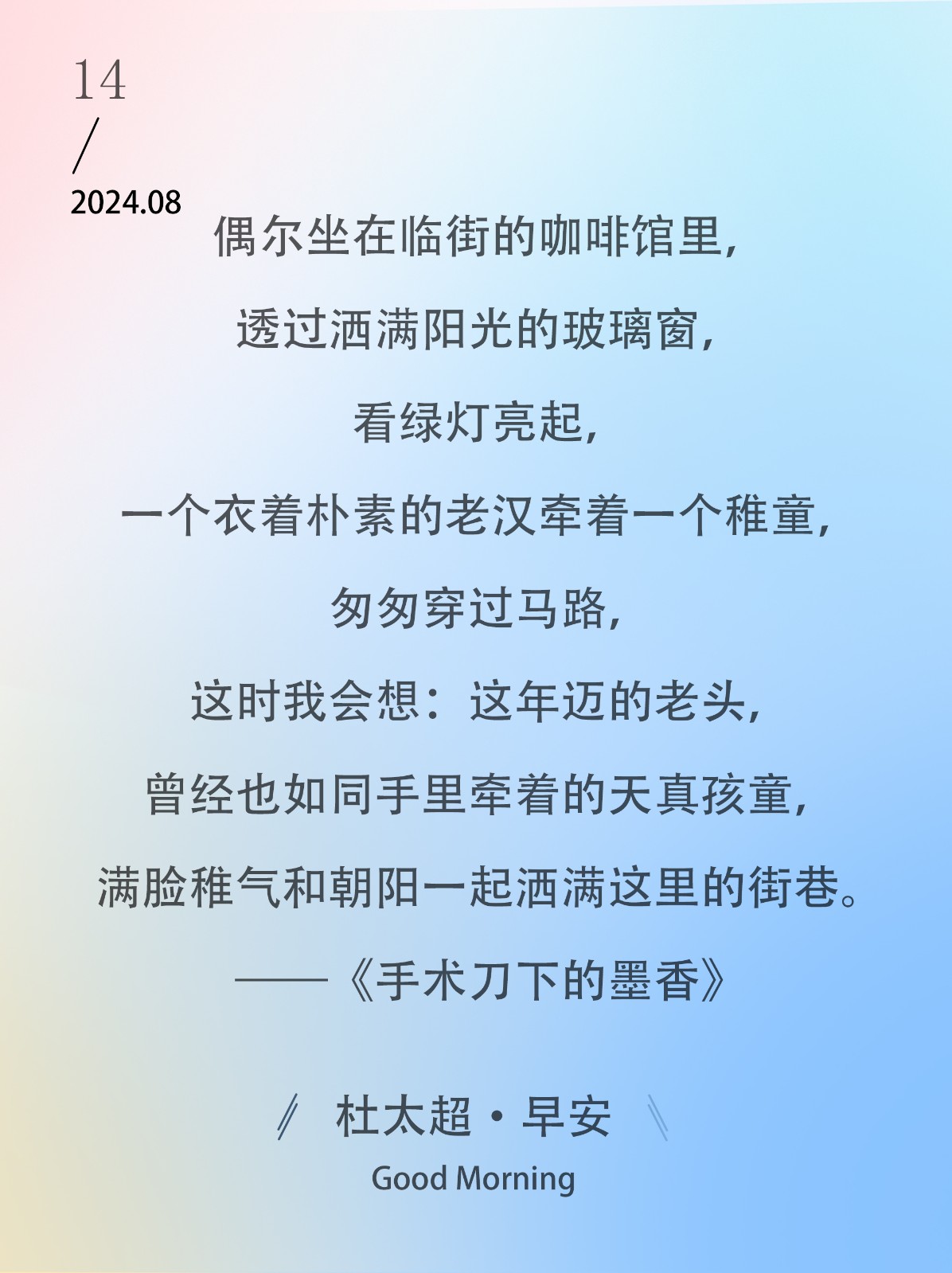 14
/
2024.08

偶尔坐在临街的咖啡馆里，
透过洒满阳光的玻璃窗，
看绿灯亮起，
一个衣着朴素的老汉牵着一个稚童，
匆匆穿过马路，
这时我会想：这年迈的老头，
曾经也如同手里牵着的天真孩童，
满脸稚气和朝阳一起洒满这里的街巷。
——《手术刀下的墨香》

杜太超·早安
Good Morning